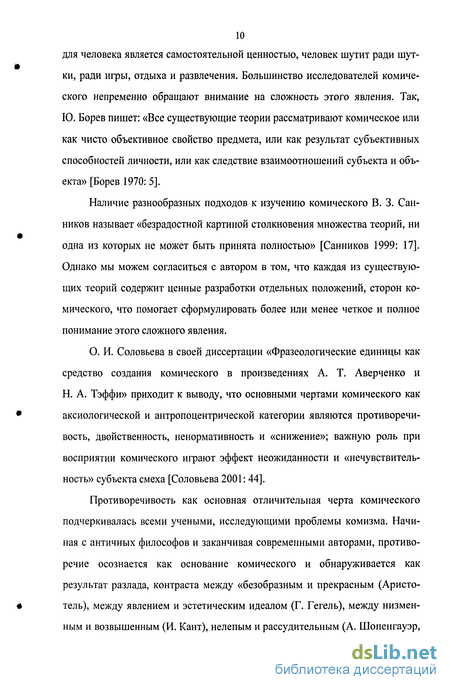 10

для человека является самостоятельной ценностью, человек шутит ради шутки, ради игры, отдыха и развлечения. Большинство исследователей комического непременно обращают внимание на сложность этого явления. Так, Ю. Борев пишет: «Все существующие теории рассматривают комическое или как чисто объективное свойство предмета, или как результат субъективных способностей личности, или как следствие взаимоотношений субъекта и объекта» [Борев 1970: 5].

Наличие разнообразных подходов к изучению комического В. З. Санников называет «безрадостной картиной столкновения множества теорий, ни одна из которых не может быть принята полностью» [Санников 1999: 17]. Однако мы можем согласиться с автором в том, что каждая из существующих теорий содержит ценные разработки отдельных положений, сторон комического, что помогает сформулировать более или менее четкое и полное понимание этого сложного явления.

О. И. Соловьева в своей диссертации «Фразеологические единицы как средство создания комического в произведениях А. Т. Аверченко и Н. А. Тэффи» приходит к выводу, что основными чертами комического как аксиологической и антропоцентрической категории являются противоречивость, двойственность, ненормативность и «снижение»; важную роль при восприятии комического играют эффект неожиданности и «нечувствительность» субъекта смеха [Соловьева 2001: 44].

Противоречивость как основная отличительная черта комического подчеркивалась всеми учеными, исследующими проблемы комизма. Начиная с античных философов и заканчивая современными авторами, противоречие осознается как основание комического и обнаруживается как результат разлада, контраста между «безобразным и прекрасным (Аристотель), между явлением и эстетическим идеалом (Г. Гегель), между низменным и возвышенным (И. Кант), нелепым и рассудительным (А. Шопенгауэр,

dsLib.net
библиотека диссертаций